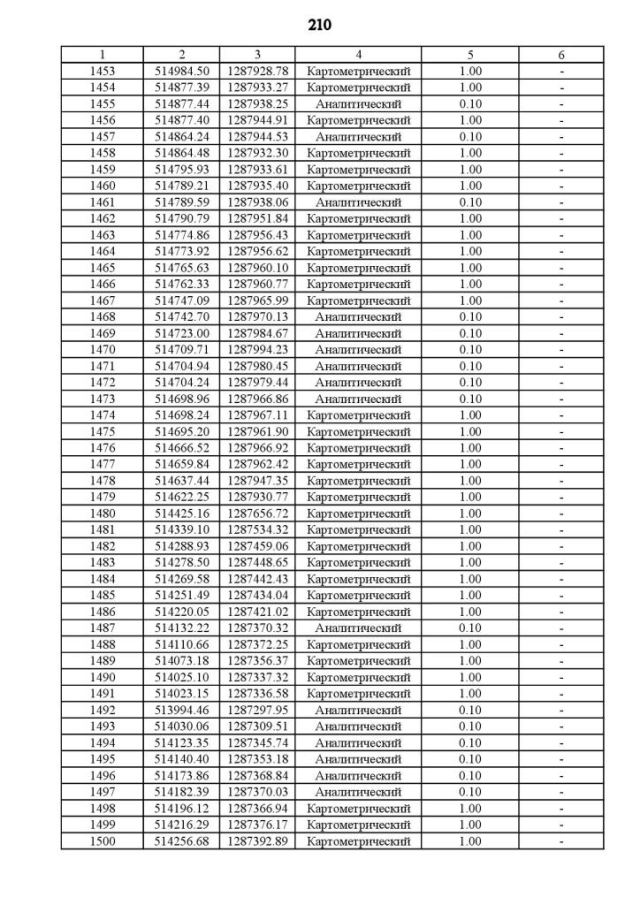 210

| 1 | 2 | 3 | 4 | 5 | 6 |
|---|---|---|---|---|---|
| 1453 | 514984.50 | 1287928.78 | Картометрический | 1.00 | - |
| 1454 | 514877.39 | 1287933.27 | Картометрический | 1.00 | - |
| 1455 | 514877.44 | 1287938.25 | Аналитический | 0.10 | - |
| 1456 | 514877.40 | 1287944.91 | Картометрический | 1.00 | - |
| 1457 | 514864.24 | 1287944.53 | Аналитический | 0.10 | - |
| 1458 | 514864.48 | 1287932.30 | Картометрический | 1.00 | - |
| 1459 | 514795.93 | 1287933.61 | Картометрический | 1.00 | - |
| 1460 | 514789.21 | 1287935.40 | Картометрический | 1.00 | - |
| 1461 | 514789.59 | 1287938.06 | Аналитический | 0.10 | - |
| 1462 | 514790.79 | 1287951.84 | Картометрический | 1.00 | - |
| 1463 | 514774.86 | 1287956.43 | Картометрический | 1.00 | - |
| 1464 | 514773.92 | 1287956.62 | Картометрический | 1.00 | - |
| 1465 | 514765.63 | 1287960.10 | Картометрический | 1.00 | - |
| 1466 | 514762.33 | 1287960.77 | Картометрический | 1.00 | - |
| 1467 | 514747.09 | 1287965.99 | Картометрический | 1.00 | - |
| 1468 | 514742.70 | 1287970.13 | Аналитический | 0.10 | - |
| 1469 | 514723.00 | 1287984.67 | Аналитический | 0.10 | - |
| 1470 | 514709.71 | 1287994.23 | Аналитический | 0.10 | - |
| 1471 | 514704.94 | 1287980.45 | Аналитический | 0.10 | - |
| 1472 | 514704.24 | 1287979.44 | Аналитический | 0.10 | - |
| 1473 | 514698.96 | 1287966.86 | Аналитический | 0.10 | - |
| 1474 | 514698.24 | 1287967.11 | Картометрический | 1.00 | - |
| 1475 | 514695.20 | 1287961.90 | Картометрический | 1.00 | - |
| 1476 | 514666.52 | 1287966.92 | Картометрический | 1.00 | - |
| 1477 | 514659.84 | 1287962.42 | Картометрический | 1.00 | - |
| 1478 | 514637.44 | 1287947.35 | Картометрический | 1.00 | - |
| 1479 | 514622.25 | 1287930.77 | Картометрический | 1.00 | - |
| 1480 | 514425.16 | 1287656.72 | Картометрический | 1.00 | - |
| 1481 | 514339.10 | 1287534.32 | Картометрический | 1.00 | - |
| 1482 | 514288.93 | 1287459.06 | Картометрический | 1.00 | - |
| 1483 | 514278.50 | 1287448.65 | Картометрический | 1.00 | - |
| 1484 | 514269.58 | 1287442.43 | Картометрический | 1.00 | - |
| 1485 | 514251.49 | 1287434.04 | Картометрический | 1.00 | - |
| 1486 | 514220.05 | 1287421.02 | Картометрический | 1.00 | - |
| 1487 | 514132.22 | 1287370.32 | Аналитический | 0.10 | - |
| 1488 | 514110.66 | 1287372.25 | Картометрический | 1.00 | - |
| 1489 | 514073.18 | 1287356.37 | Картометрический | 1.00 | - |
| 1490 | 514025.10 | 1287337.32 | Картометрический | 1.00 | - |
| 1491 | 514023.15 | 1287336.58 | Картометрический | 1.00 | - |
| 1492 | 513994.46 | 1287297.95 | Аналитический | 0.10 | - |
| 1493 | 514030.06 | 1287309.51 | Аналитический | 0.10 | - |
| 1494 | 514123.35 | 1287345.74 | Аналитический | 0.10 | - |
| 1495 | 514140.40 | 1287353.18 | Аналитический | 0.10 | - |
| 1496 | 514173.86 | 1287368.84 | Аналитический | 0.10 | - |
| 1497 | 514182.39 | 1287370.03 | Аналитический | 0.10 | - |
| 1498 | 514196.12 | 1287366.94 | Картометрический | 1.00 | - |
| 1499 | 514216.29 | 1287376.17 | Картометрический | 1.00 | - |
| 1500 | 514256.68 | 1287392.89 | Картометрический | 1.00 | - |